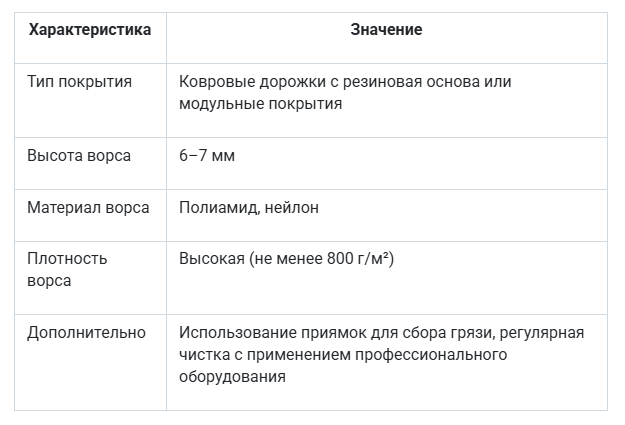 | Характеристика | Значение |
|---|---|
| Тип покрытия | Ковровые дорожки с резиновая основа или модульные покрытия |
| Высота ворса | 6–7 мм |
| Материал ворса | Полиамид, нейлон |
| Плотность ворса | Высокая (не менее 800 г/м²) |
| Дополнительно | Использование приямок для сбора грязи, регулярная чистка с применением профессионального оборудования |